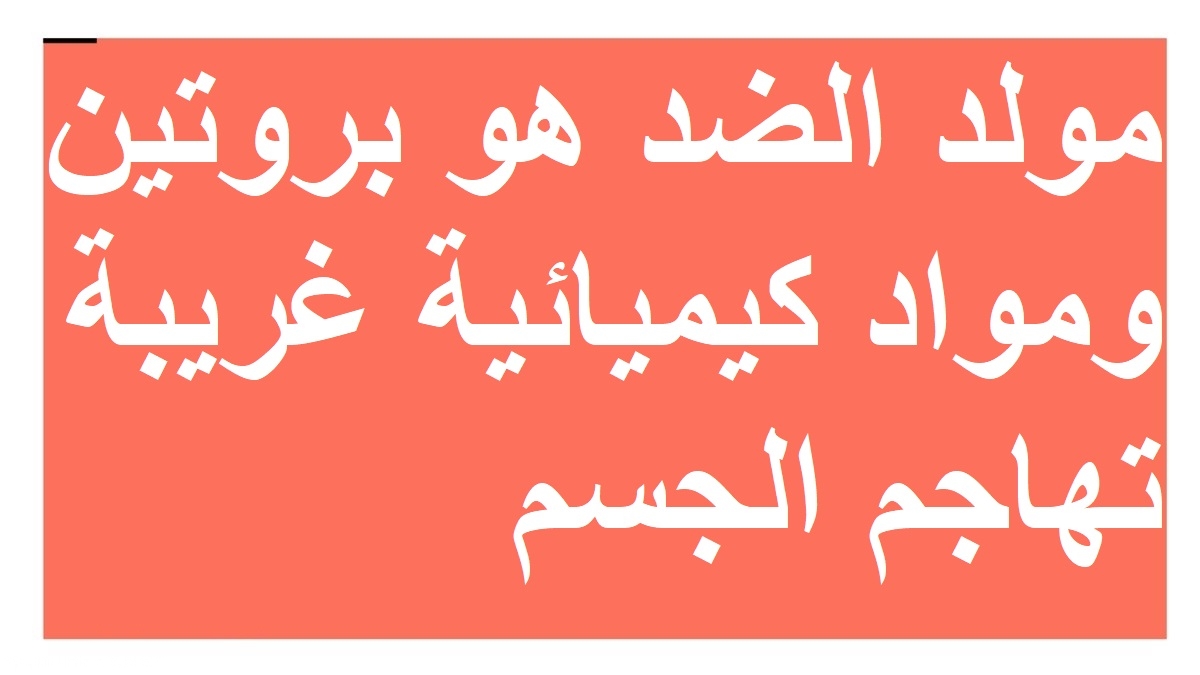 مولد الضد هو بروتين ومواد كيميائية غريبة تهاجم الجسم